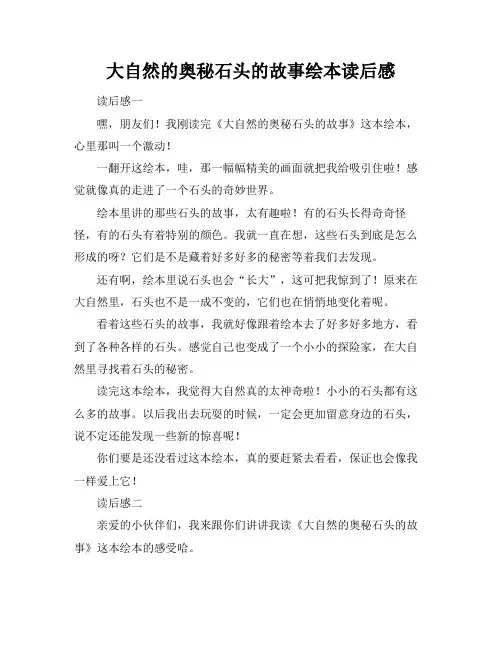 大自然的奥秘石头的故事绘本读后感

读后感一

嘿，朋友们！我刚读完《大自然的奥秘石头的故事》这本绘本，心里那叫一个激动！

一翻开这绘本，哇，那一幅幅精美的画面就把我给吸引住啦！感觉就像真的走进了一个石头的奇妙世界。

绘本里讲的那些石头的故事，太有趣啦！有的石头长得奇奇怪怪，有的石头有着特别的颜色。我就一直在想，这些石头到底是怎么形成的呀？它们是不是藏着好多好多的秘密等着我们去发现。

还有啊，绘本里说石头也会“长大”，这可把我惊到了！原来在大自然里，石头也不是一成不变的，它们也在悄悄地变化着呢。

看着这些石头的故事，我就好像跟着绘本去了好多好多地方，看到了各种各样的石头。感觉自己也变成了一个小小的探险家，在大自然里寻找着石头的秘密。

读完这本绘本，我觉得大自然真的太神奇啦！小小的石头都有这么多的故事。以后我出去玩耍的时候，一定会更加留意身边的石头，说不定还能发现一些新的惊喜呢！

你们要是还没看过这本绘本，真的要赶紧去看看，保证也会像我一样爱上它！

读后感二

亲爱的小伙伴们，我来跟你们讲讲我读《大自然的奥秘石头的故事》这本绘本的感受哈。